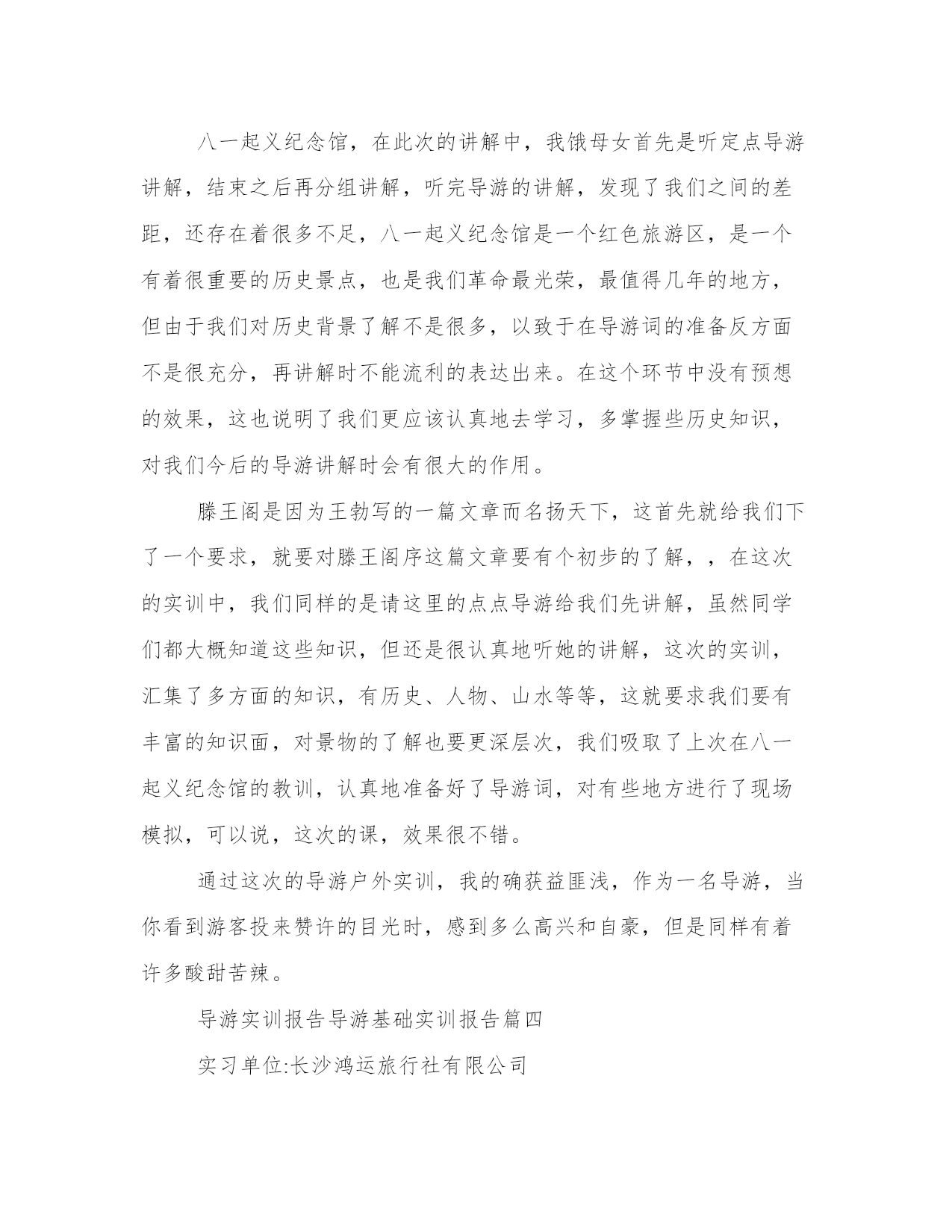 八一起义纪念馆，在此次的讲解中，我饿母女首先是听定点导游讲解，结束之后再分组讲解，听完导游的讲解，发现了我们之间的差距，还存在着很多不足，八一起义纪念馆是一个红色旅游区，是一个有着很重要的历史景点，也是我们革命最光荣，最值得几年的地方，但由于我们对历史背景了解不是很多，以致于在导游词的准备反方面不是很充分，再讲解时不能流利的表达出来。在这个环节中没有预想的效果，这也说明了我们更应该认真地去学习，多掌握些历史知识，对我们今后的导游讲解时会有很大的作用。

滕王阁是因为王勃写的一篇文章而名扬天下，这首先就给我们下了一个要求，就要对滕王阁序这篇文章要有个初步的了解，，在这次的实训中，我们同样的是请这里的点点导游给我们先讲解，虽然同学们都大概知道这些知识，但还是很认真地听她的讲解，这次的实训，汇集了多方面的知识，有历史、人物、山水等等，这就要求我们要有丰富的知识面，对景物的了解也要更深层次，我们吸取了上次在八一起义纪念馆的教训，认真地准备好了导游词，对有些地方进行了现场模拟，可以说，这次的课，效果很不错。

通过这次的导游户外实训，我的确获益匪浅，作为一名导游，当你看到游客投来赞许的目光时，感到多么高兴和自豪，但是同样有着许多酸甜苦辣。

导游实训报告导游基础实训报告篇四

实习单位:长沙鸿运旅行社有限公司